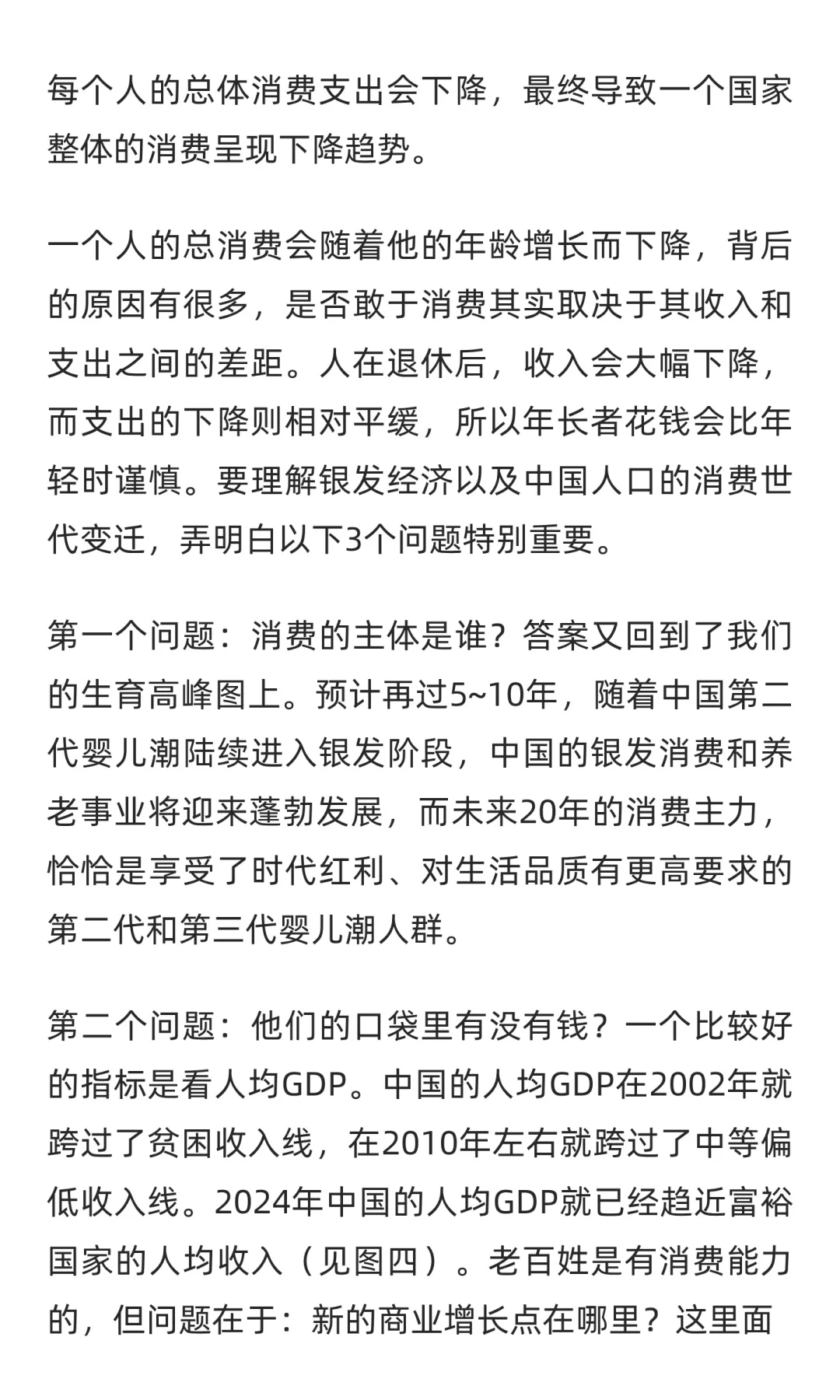 每个人的总体消费支出会下降，最终导致一个国家整体的消费呈现下降趋势。

一个人的总消费会随着他的年龄增长而下降，背后的原因有很多，是否敢于消费其实取决于其收入和支出之间的差距。人在退休后，收入会大幅下降，而支出的下降则相对平缓，所以年长者花钱会比年轻时谨慎。要理解银发经济以及中国人口的消费世代变迁，弄明白以下3个问题特别重要。

第一个问题：消费的主体是谁？答案又回到了我们的生育高峰图上。预计再过5~10年，随着中国第二代婴儿潮陆续进入银发阶段，中国的银发消费和养老事业将迎来蓬勃发展，而未来20年的消费主力，恰恰是享受了时代红利、对生活品质有更高要求的第二代和第三代婴儿潮人群。

第二个问题：他们的口袋里有没有钱？一个比较好的指标是看人均GDP。中国的人均GDP在2002年就跨过了贫困收入线，在2010年左右就跨过了中等偏低收入线。2024年中国的人均GDP就已经趋近富裕国家的人均收入（见图四）。老百姓是有消费能力的，但问题在于：新的商业增长点在哪里？这里面